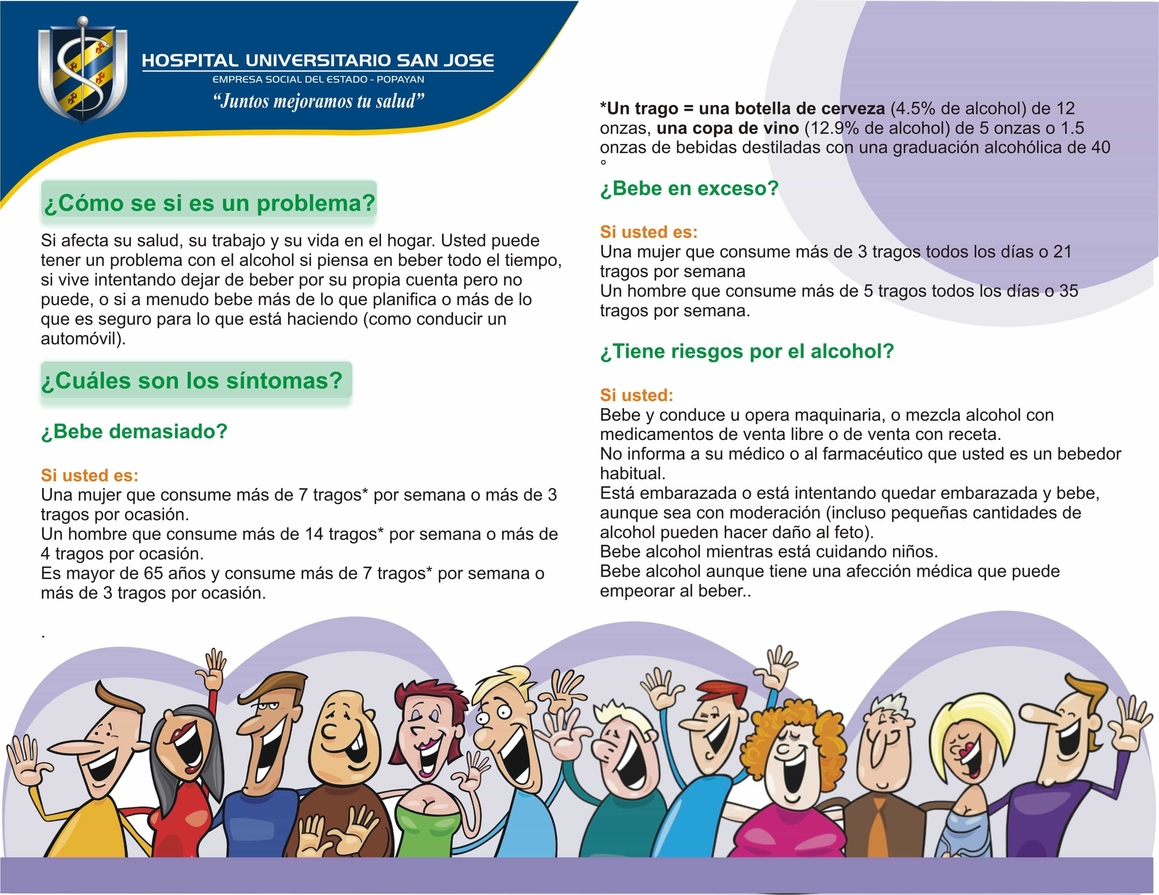 HOSPITAL UNIVERSITARIO SAN JOSE
EMPRESA SOCIAL DEL ESTADO - POPAYAN
"Juntos mejoramos tu salud"

¿Cómo se si es un problema?

Si afecta su salud, su trabajo y su vida en el hogar. Usted puede tener un problema con el alcohol si piensa en beber todo el tiempo, si vive intentando dejar de beber por su propia cuenta pero no puede, o si a menudo bebe más de lo que planifica o más de lo que es seguro para lo que está haciendo (como conducir un automóvil).

¿Cuáles son los síntomas?

¿Bebe demasiado?

Si usted es:
Una mujer que consume más de 7 tragos* por semana o más de 3 tragos por ocasión.
Un hombre que consume más de 14 tragos* por semana o más de 4 tragos por ocasión.
Es mayor de 65 años y consume más de 7 tragos* por semana o más de 3 tragos por ocasión.

.

*Un trago = una botella de cerveza (4.5% de alcohol) de 12 onzas, una copa de vino (12.9% de alcohol) de 5 onzas o 1.5 onzas de bebidas destiladas con una graduación alcohólica de 40 °

¿Bebe en exceso?

Si usted es:
Una mujer que consume más de 3 tragos todos los días o 21 tragos por semana
Un hombre que consume más de 5 tragos todos los días o 35 tragos por semana.

¿Tiene riesgos por el alcohol?

Si usted:
Bebe y conduce u opera maquinaria, o mezcla alcohol con medicamentos de venta libre o de venta con receta.
No informa a su médico o al farmacéutico que usted es un bebedor habitual.
Está embarazada o está intentando quedar embarazada y bebe, aunque sea con moderación (incluso pequeñas cantidades de alcohol pueden hacer daño al feto).
Bebe alcohol mientras está cuidando niños.
Bebe alcohol aunque tiene una afección médica que puede empeorar al beber..